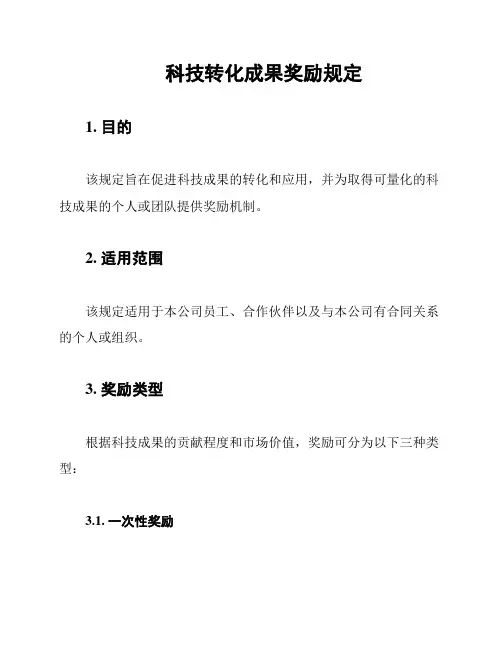 科技转化成果奖励规定

1. 目的

该规定旨在促进科技成果的转化和应用，并为取得可量化的科技成果的个人或团队提供奖励机制。

2. 适用范围

该规定适用于本公司员工、合作伙伴以及与本公司有合同关系的个人或组织。

3. 奖励类型

根据科技成果的贡献程度和市场价值，奖励可分为以下三种类型：

3.1. 一次性奖励